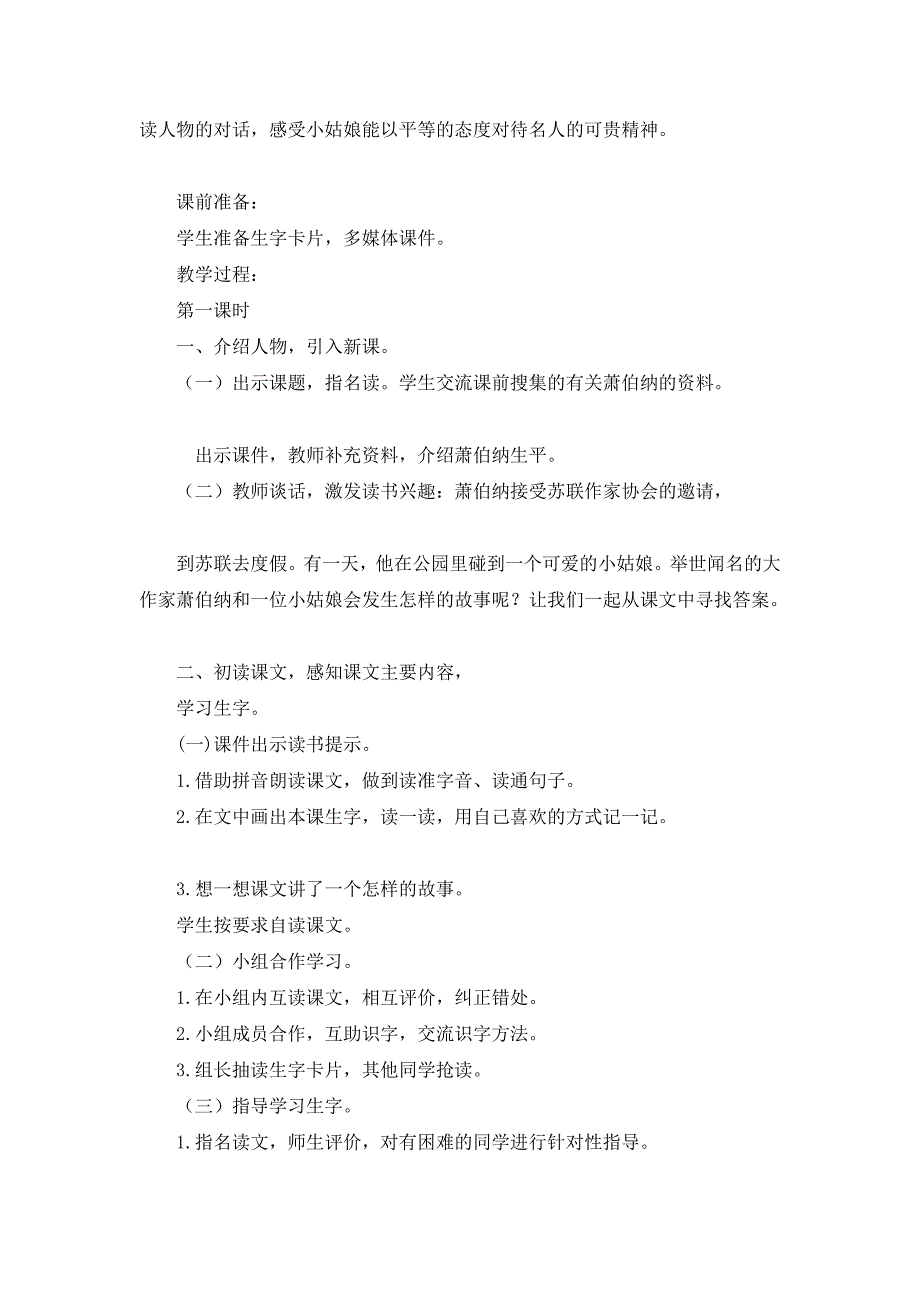 读人物的对话，感受小姑娘能以平等的态度对待名人的可贵精神。

课前准备：
学生准备生字卡片，多媒体课件。
教学过程：
第一课时
一、介绍人物，引入新课。
（一）出示课题，指名读。学生交流课前搜集的有关萧伯纳的资料。

出示课件，教师补充资料，介绍萧伯纳生平。
（二）教师谈话，激发读书兴趣：萧伯纳接受苏联作家协会的邀请，

到苏联去度假。有一天，他在公园里碰到一个可爱的小姑娘。举世闻名的大作家萧伯纳和一位小姑娘会发生怎样的故事呢？让我们一起从课文中寻找答案。

二、初读课文，感知课文主要内容，
学习生字。
(一)课件出示读书提示。
1.借助拼音朗读课文，做到读准字音、读通句子。
2.在文中画出本课生字，读一读，用自己喜欢的方式记一记。

3.想一想课文讲了一个怎样的故事。
学生按要求自读课文。
（二）小组合作学习。
1.在小组内互读课文，相互评价，纠正错处。
2.小组成员合作，互助识字，交流识字方法。
3.组长抽读生字卡片，其他同学抢读。
（三）指导学习生字。
1.指名读文，师生评价，对有困难的同学进行针对性指导。